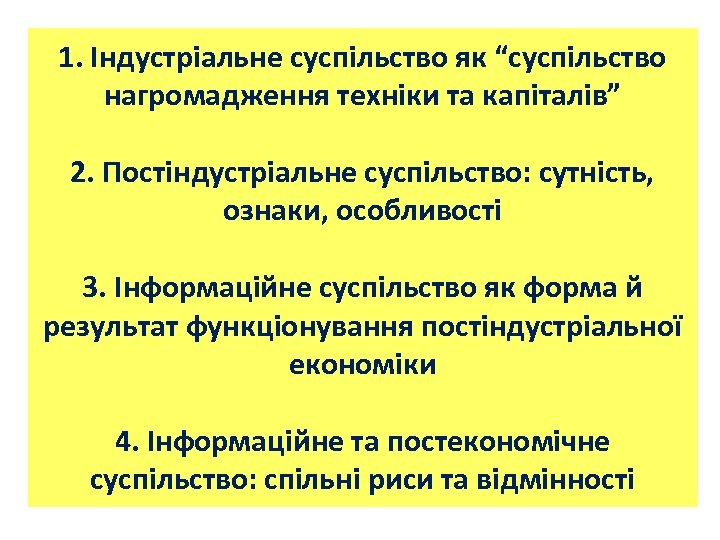 1. Індустріальне суспільство як “суспільство нагромадження техніки та капіталів”

2. Постіндустріальне суспільство: сутність, ознаки, особливості

3. Інформаційне суспільство як форма й результат функціонування постіндустріальної економіки

4. Інформаційне та постекономічне суспільство: спільні риси та відмінності